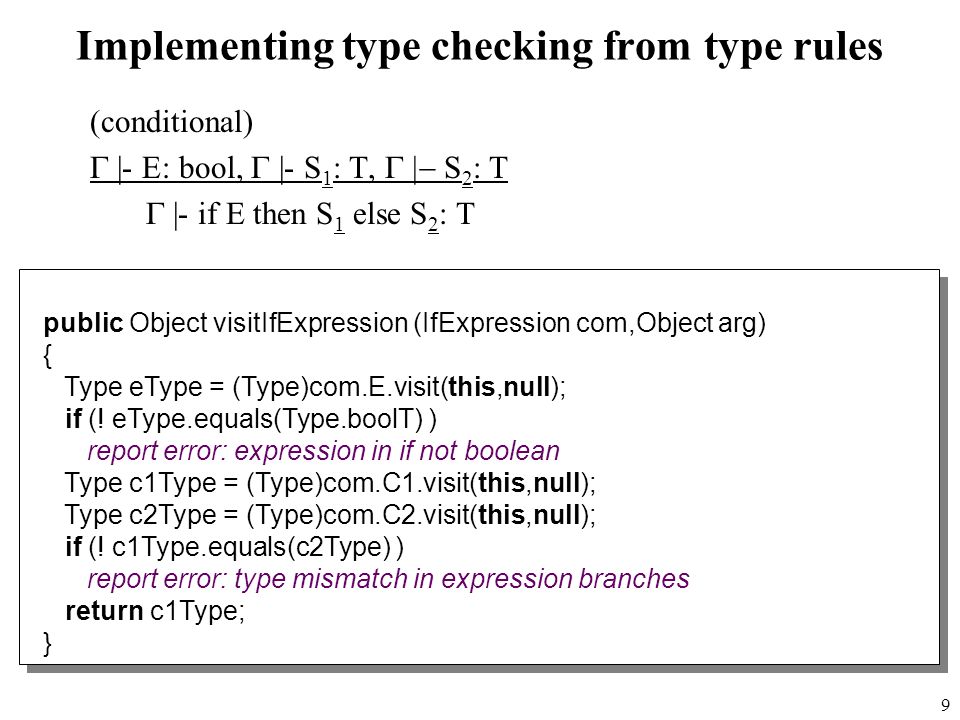 Implementing type checking from type rules

(conditional)

$\Gamma$ |- E: bool, $\Gamma$ |- $S_1$: T, $\Gamma$ |– $S_2$: T

$\Gamma$ |- if E then $S_1$ else $S_2$: T

public Object visitIfExpression (IfExpression com,Object arg)
{
  Type eType = (Type)com.E.visit(this,null);
  if (! eType.equals(Type.boolT) )
    report error: expression in if not boolean
  Type c1Type = (Type)com.C1.visit(this,null);
  Type c2Type = (Type)com.C2.visit(this,null);
  if (! c1Type.equals(c2Type) )
    report error: type mismatch in expression branches
  return c1Type;
}

9